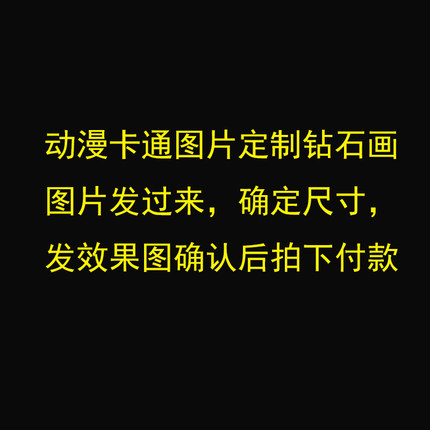 动漫卡通图片定制钻石画
图片发过来，确定尺寸，
发效果图确认后拍下付款